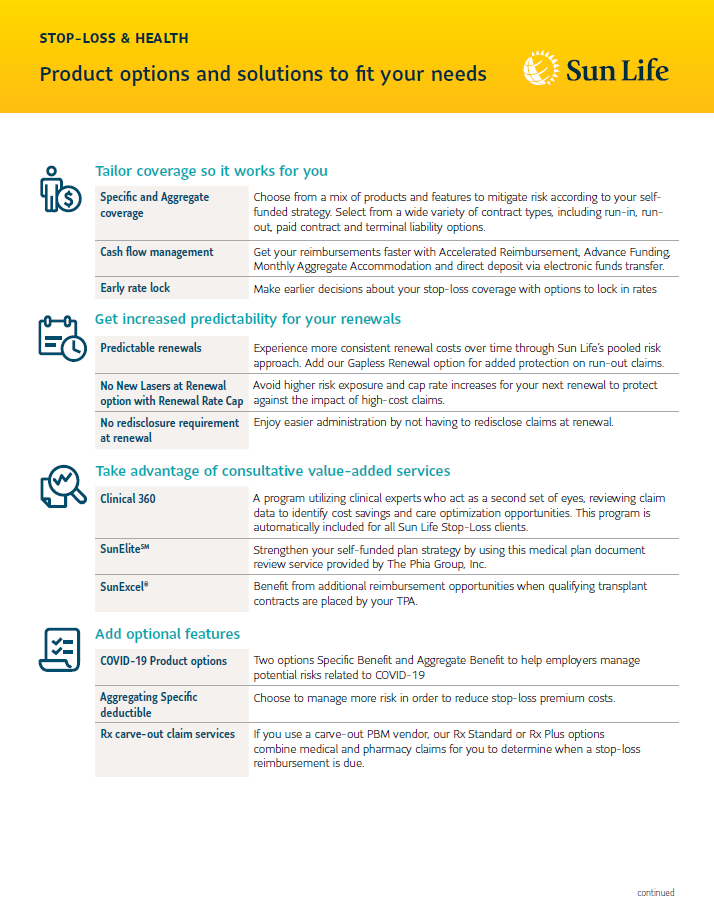 STOP-LOSS & HEALTH

Product options and solutions to fit your needs

Sun Life

Tailor coverage so it works for you

| | |
|---|---|
| Specific and Aggregate coverage | Choose from a mix of products and features to mitigate risk according to your self-funded strategy. Select from a wide variety of contract types, including run-in, run-out, paid contract and terminal liability options. |
| Cash flow management | Get your reimbursements faster with Accelerated Reimbursement, Advance Funding, Monthly Aggregate Accommodation and direct deposit via electronic funds transfer. |
| Early rate lock | Make earlier decisions about your stop-loss coverage with options to lock in rates |

Get increased predictability for your renewals

| | |
|---|---|
| Predictable renewals | Experience more consistent renewal costs over time through Sun Life's pooled risk approach. Add our Gapless Renewal option for added protection on run-out claims. |
| No New Lasers at Renewal option with Renewal Rate Cap | Avoid higher risk exposure and cap rate increases for your next renewal to protect against the impact of high-cost claims. |
| No redisclosure requirement at renewal | Enjoy easier administration by not having to redisclose claims at renewal. |

Take advantage of consultative value-added services

| | |
|---|---|
| Clinical 360 | A program utilizing clinical experts who act as a second set of eyes, reviewing claim data to identify cost savings and care optimization opportunities. This program is automatically included for all Sun Life Stop-Loss clients. |
| SunElite℠ | Strengthen your self-funded plan strategy by using this medical plan document review service provided by The Phia Group, Inc. |
| SunExcel® | Benefit from additional reimbursement opportunities when qualifying transplant contracts are placed by your TPA. |

Add optional features

| | |
|---|---|
| COVID-19 Product options | Two options Specific Benefit and Aggregate Benefit to help employers manage potential risks related to COVID-19 |
| Aggregating Specific deductible | Choose to manage more risk in order to reduce stop-loss premium costs. |
| Rx carve-out claim services | If you use a carve-out PBM vendor, our Rx Standard or Rx Plus options combine medical and pharmacy claims for you to determine when a stop-loss reimbursement is due. |

continued